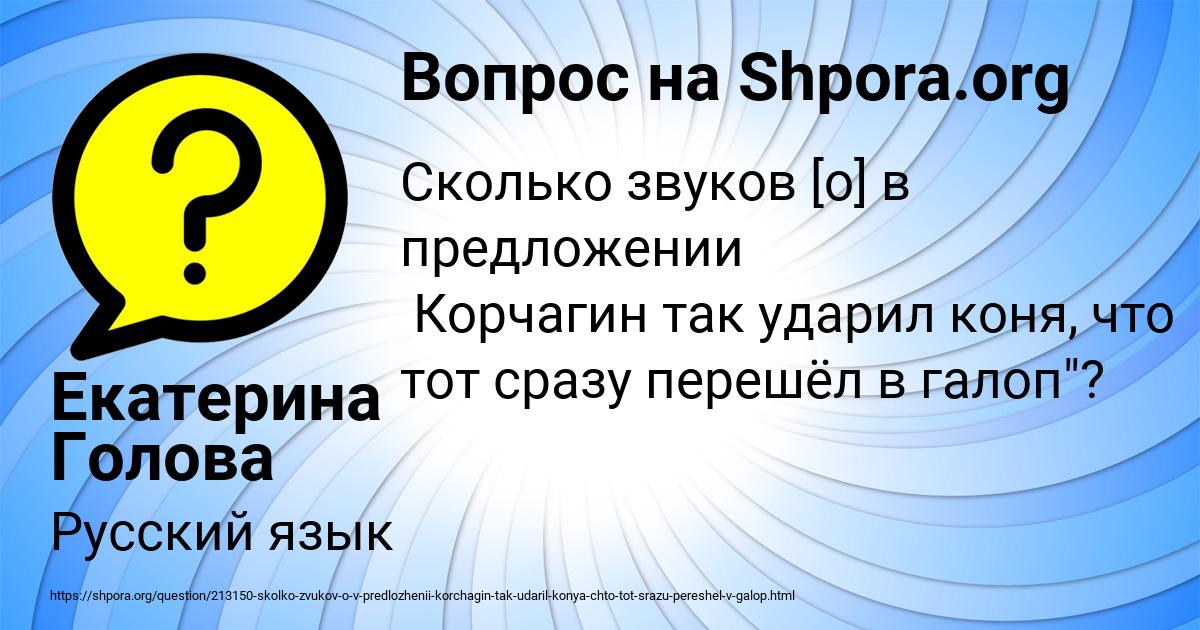 Вопрос на Shpora.org

Сколько звуков [о] в предложении
 Корчагин так ударил коня, что тот сразу перешёл в галоп"?

Екатерина Голова

Русский язык

https://shpora.org/question/213150-skolko-zvukov-o-v-predlozhenii-korchagin-tak-udaril-konya-chto-tot-srazu-pereshel-v-galop.html